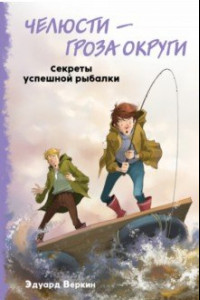 ЧЕЛЮСТИ — ГРОЗА ОКРУГИ

Секреты успешной рыбалки

Эдуард Веркин